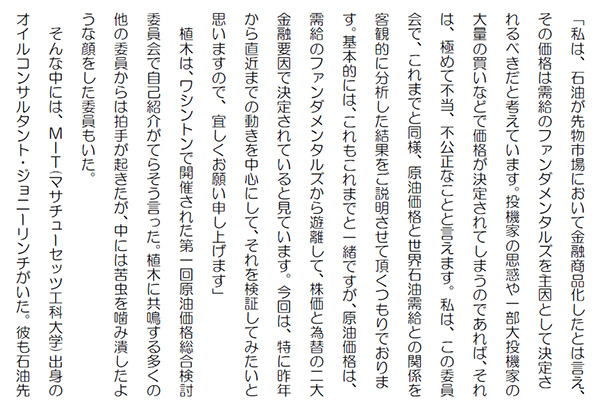 「私は、石油が先物市場において金融商品化したとは言え、その価格は需給のファンダメンタルズを主因として決定されるべきだと考えています。投機家の思惑や一部大投機家の大量の買いなどで価格が決定されてしまうのであれば、それは、極めて不当、不公正なことと言えます。私は、この委員会で、これまでと同様、原油価格と世界石油需給との関係を客観的に分析した結果をご説明させて頂くつもりでおります。基本的には、これもこれまでと一緒ですが、原油価格は、需給のファンダメンタルズから遊離して、株価と為替の二大金融要因で決定されていると見ています。今回は、特に昨年から直近までの動きを中心にして、それを検証してみたいと思いますので、宜しくお願い申し上げます」

植木は、ワシントンで開催された第一回原油価格総合検討委員会で自己紹介がてらそう言った。植木に共鳴する多くの他の委員からは拍手が起きたが、中には苦虫を噛み潰したような顔をした委員もいた。

そんな中には、MIT（マサチューセッツ工科大学）出身のオイルコンサルタント・ジョニーリンチがいた。彼も石油先